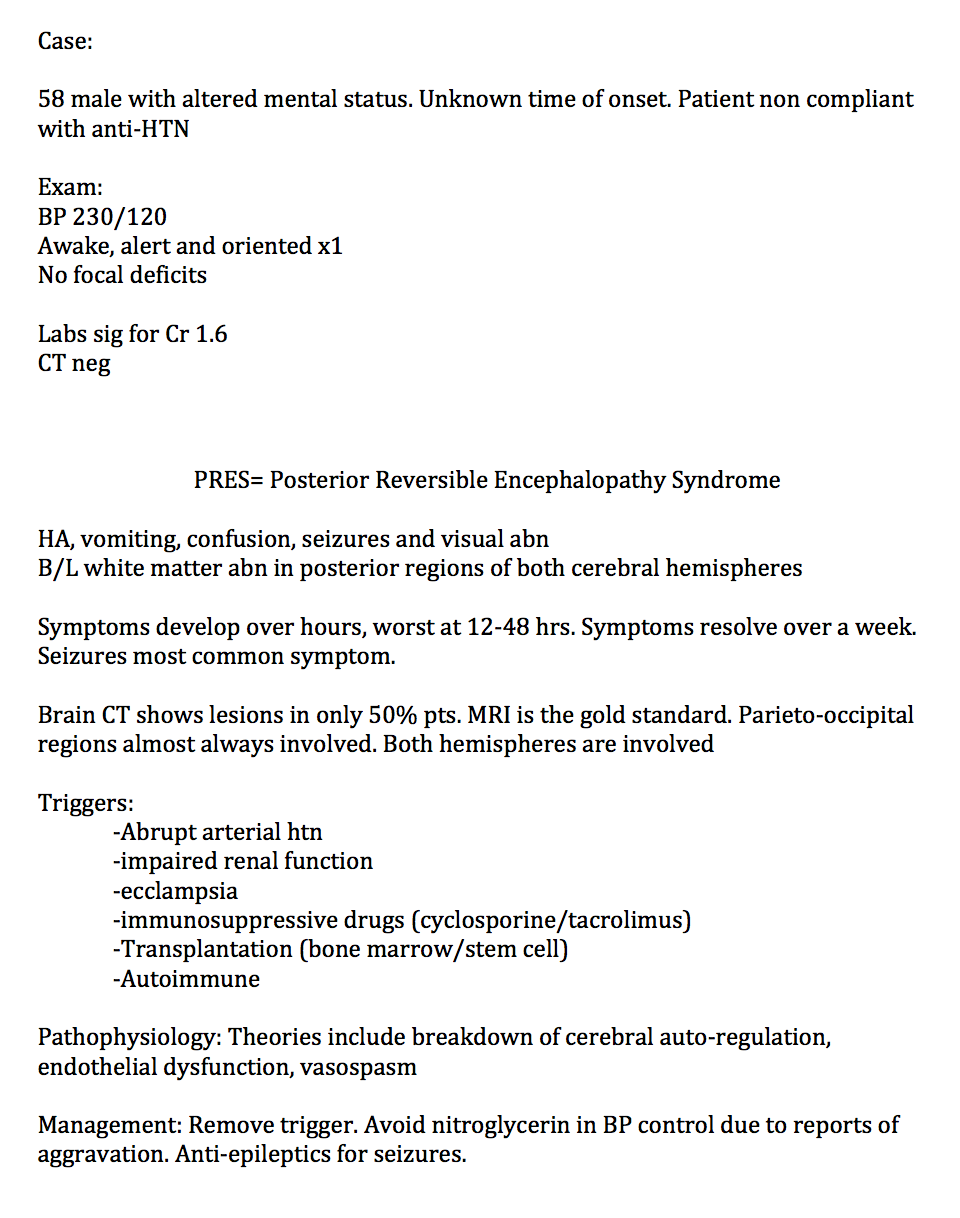 Case:

58 male with altered mental status. Unknown time of onset. Patient non compliant with anti-HTN

Exam:
BP 230/120
Awake, alert and oriented x1
No focal deficits

Labs sig for Cr 1.6
CT neg

PRES= Posterior Reversible Encephalopathy Syndrome

HA, vomiting, confusion, seizures and visual abn
B/L white matter abn in posterior regions of both cerebral hemispheres

Symptoms develop over hours, worst at 12-48 hrs. Symptoms resolve over a week. Seizures most common symptom.

Brain CT shows lesions in only 50% pts. MRI is the gold standard. Parieto-occipital regions almost always involved. Both hemispheres are involved

Triggers:
-Abrupt arterial htn
-impaired renal function
-ecclampsia
-immunosuppressive drugs (cyclosporine/tacrolimus)
-Transplantation (bone marrow/stem cell)
-Autoimmune

Pathophysiology: Theories include breakdown of cerebral auto-regulation, endothelial dysfunction, vasospasm

Management: Remove trigger. Avoid nitroglycerin in BP control due to reports of aggravation. Anti-epileptics for seizures.